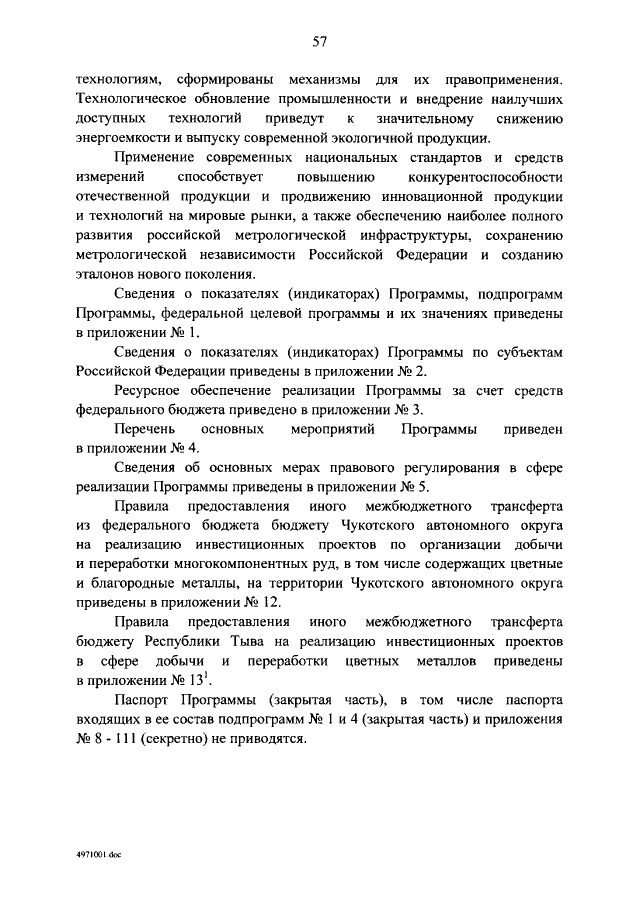 57

технологиям, сформированы механизмы для их правоприменения. Технологическое обновление промышленности и внедрение наилучших доступных технологий приведут к значительному снижению энергоемкости и выпуску современной экологичной продукции.

Применение современных национальных стандартов и средств измерений способствует повышению конкурентоспособности отечественной продукции и продвижению инновационной продукции и технологий на мировые рынки, а также обеспечению наиболее полного развития российской метрологической инфраструктуры, сохранению метрологической независимости Российской Федерации и созданию эталонов нового поколения.

Сведения о показателях (индикаторах) Программы, подпрограмм Программы, федеральной целевой программы и их значениях приведены в приложении № 1.

Сведения о показателях (индикаторах) Программы по субъектам Российской Федерации приведены в приложении № 2.

Ресурсное обеспечение реализации Программы за счет средств федерального бюджета приведено в приложении № 3.

Перечень основных мероприятий Программы приведен в приложении № 4.

Сведения об основных мерах правового регулирования в сфере реализации Программы приведены в приложении № 5.

Правила предоставления иного межбюджетного трансферта из федерального бюджета бюджету Чукотского автономного округа на реализацию инвестиционных проектов по организации добычи и переработки многокомпонентных руд, в том числе содержащих цветные и благородные металлы, на территории Чукотского автономного округа приведены в приложении № 12.

Правила предоставления иного межбюджетного трансферта бюджету Республики Тыва на реализацию инвестиционных проектов в сфере добычи и переработки цветных металлов приведены в приложении № $13^1$.

Паспорт Программы (закрытая часть), в том числе паспорта входящих в ее состав подпрограмм № 1 и 4 (закрытая часть) и приложения № 8 - 111 (секретно) не приводятся.

4971001.doc